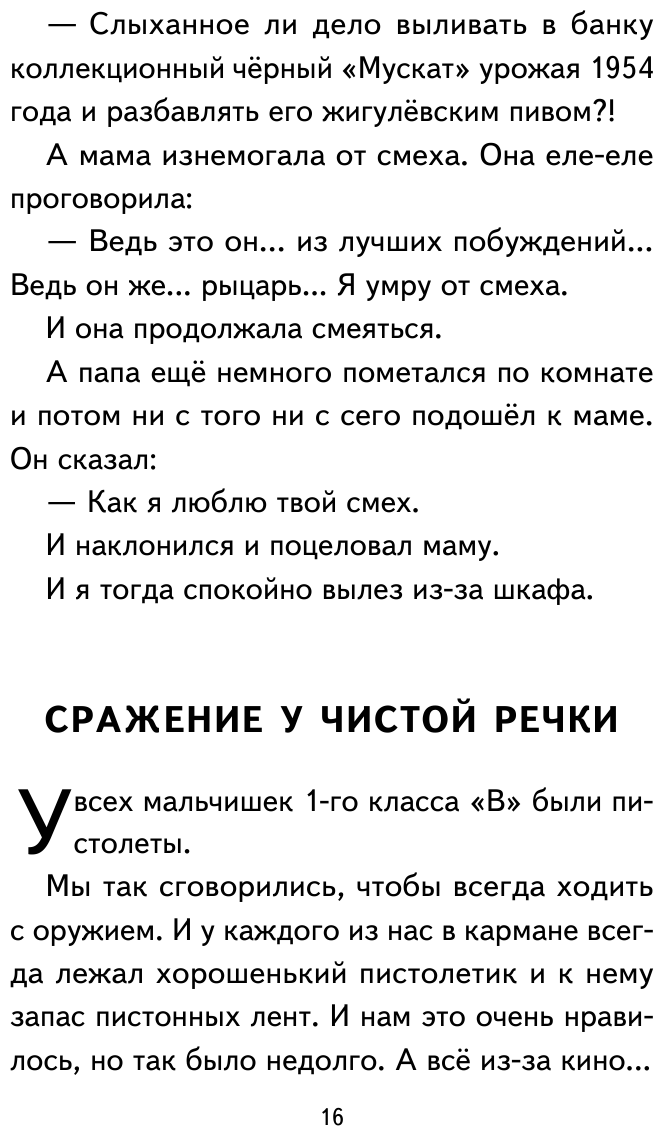 — Слыханное ли дело выливать в банку коллекционный чёрный «Мускат» урожая 1954 года и разбавлять его жигулёвским пивом?!

А мама изнемогала от смеха. Она еле-еле проговорила:

— Ведь это он... из лучших побуждений... Ведь он же... рыцарь... Я умру от смеха.

И она продолжала смеяться.

А папа ещё немного пометался по комнате и потом ни с того ни с сего подошёл к маме. Он сказал:

— Как я люблю твой смех.

И наклонился и поцеловал маму.

И я тогда спокойно вылез из-за шкафа.

СРАЖЕНИЕ У ЧИСТОЙ РЕЧКИ

У всех мальчишек 1-го класса «В» были пистолеты.

Мы так сговорились, чтобы всегда ходить с оружием. И у каждого из нас в кармане всегда лежал хорошенький пистолетик и к нему запас пистонных лент. И нам это очень нравилось, но так было недолго. А всё из-за кино...

16